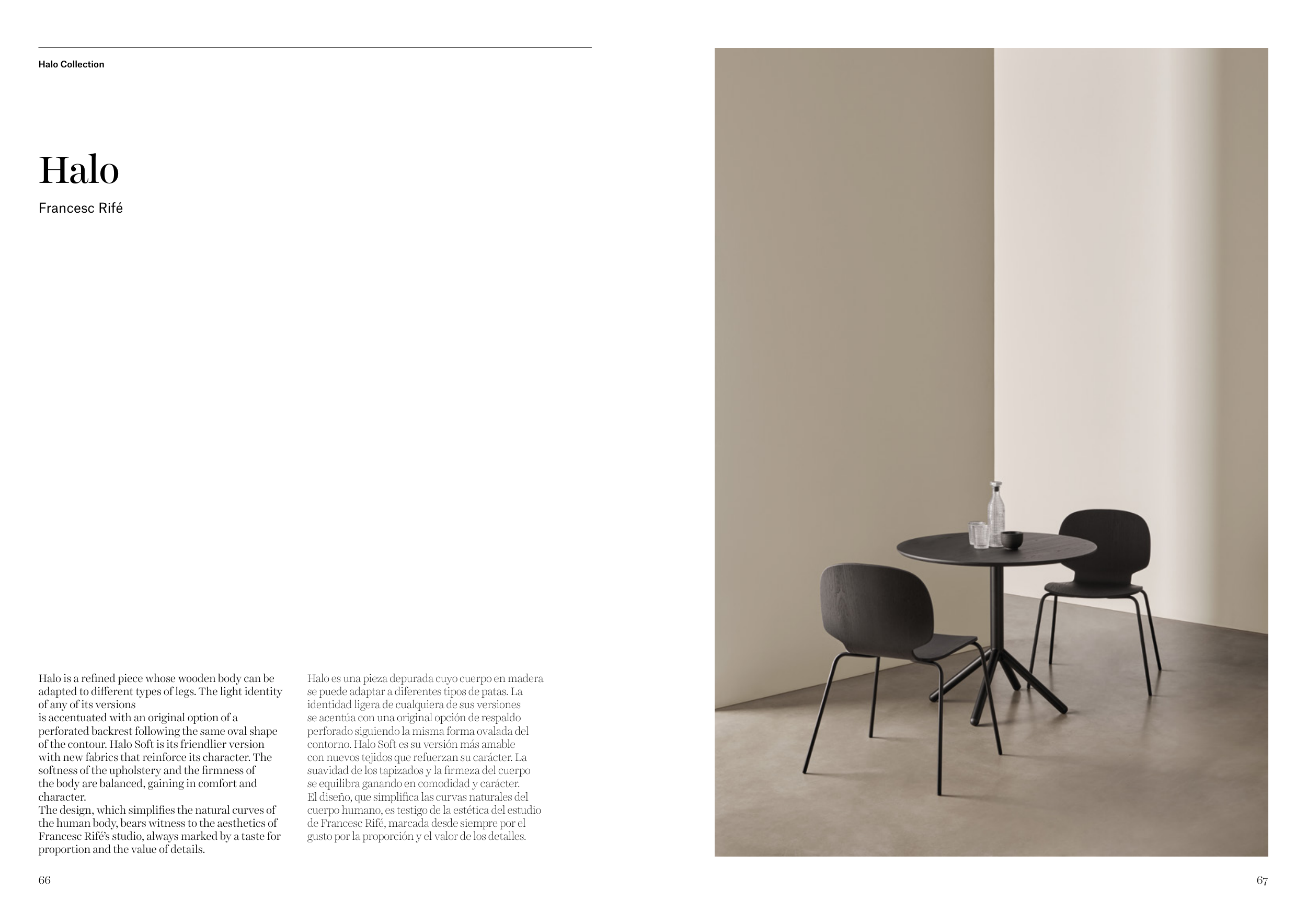 Halo Collection

Halo

Francesc Rifé

Halo is a refined piece whose wooden body can be adapted to different types of legs. The light identity of any of its versions
is accentuated with an original option of a perforated backrest following the same oval shape of the contour. Halo Soft is its friendlier version with new fabrics that reinforce its character. The softness of the upholstery and the firmness of the body are balanced, gaining in comfort and character.
The design, which simplifies the natural curves of the human body, bears witness to the aesthetics of Francesc Rifé's studio, always marked by a taste for proportion and the value of details.

Halo es una pieza depurada cuyo cuerpo en madera se puede adaptar a diferentes tipos de patas. La identidad ligera de cualquiera de sus versiones se acentúa con una original opción de respaldo perforado siguiendo la misma forma ovalada del contorno. Halo Soft es su versión más amable con nuevos tejidos que refuerzan su carácter. La suavidad de los tapizados y la firmeza del cuerpo se equilibra ganando en comodidad y carácter.
El diseño, que simplifica las curvas naturales del cuerpo humano, es testigo de la estética del estudio de Francesc Rifé, marcada desde siempre por el gusto por la proporción y el valor de los detalles.

66

67